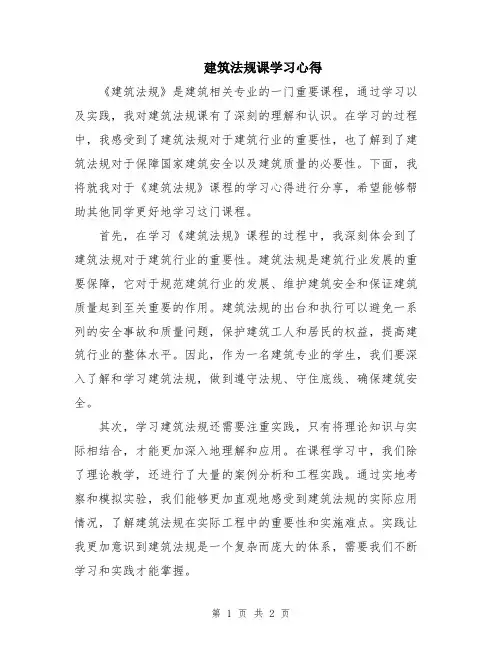 建筑法规课学习心得

《建筑法规》是建筑相关专业的一门重要课程，通过学习以及实践，我对建筑法规课有了深刻的理解和认识。在学习的过程中，我感受到了建筑法规对于建筑行业的重要性，也了解到了建筑法规对于保障国家建筑安全以及建筑质量的必要性。下面，我将就我对于《建筑法规》课程的学习心得进行分享，希望能够帮助其他同学更好地学习这门课程。

首先，在学习《建筑法规》课程的过程中，我深刻体会到了建筑法规对于建筑行业的重要性。建筑法规是建筑行业发展的重要保障，它对于规范建筑行业的发展、维护建筑安全和保证建筑质量起到至关重要的作用。建筑法规的出台和执行可以避免一系列的安全事故和质量问题，保护建筑工人和居民的权益，提高建筑行业的整体水平。因此，作为一名建筑专业的学生，我们要深入了解和学习建筑法规，做到遵守法规、守住底线、确保建筑安全。

其次，学习建筑法规还需要注重实践，只有将理论知识与实际相结合，才能更加深入地理解和应用。在课程学习中，我们除了理论教学，还进行了大量的案例分析和工程实践。通过实地考察和模拟实验，我们能够更加直观地感受到建筑法规的实际应用情况，了解建筑法规在实际工程中的重要性和实施难点。实践让我更加意识到建筑法规是一个复杂而庞大的体系，需要我们不断学习和实践才能掌握。

第 1 页 共 2 页